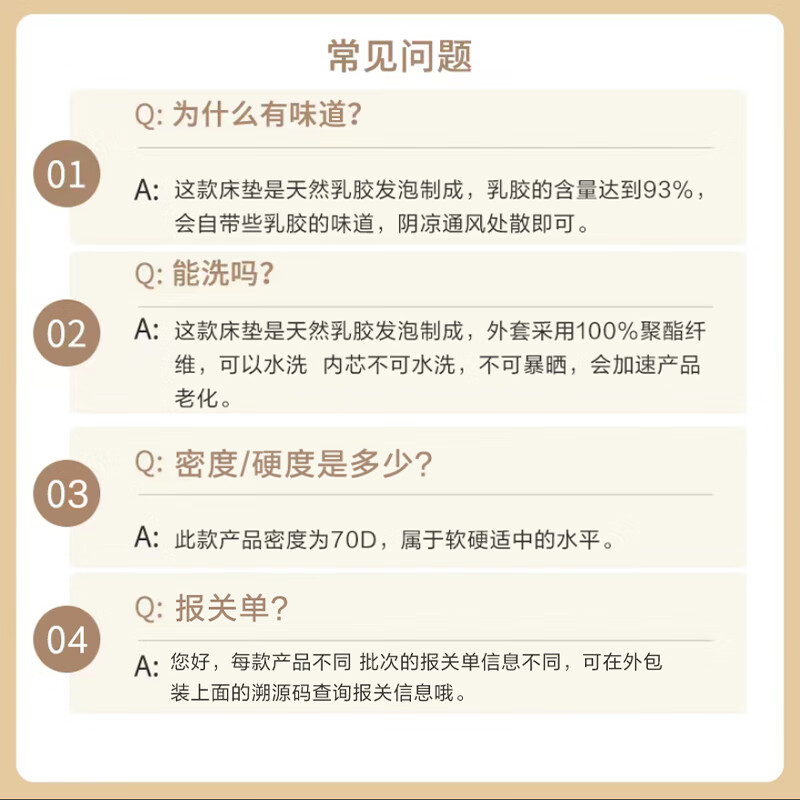 常见问题

01

Q: 为什么有味道?

A: 这款床垫是天然乳胶发泡制成，乳胶的含量达到93%，会自带些乳胶的味道，阴凉通风处散即可。

02

Q: 能洗吗?

A: 这款床垫是天然乳胶发泡制成，外套采用100%聚酯纤维，可以水洗 内芯不可水洗，不可暴晒，会加速产品老化。

03

Q: 密度/硬度是多少?

A: 此款产品密度为70D，属于软硬适中的水平。

04

Q: 报关单?

A: 您好，每款产品不同 批次的报关单信息不同，可在外包装上面的溯源码查询报关信息哦。